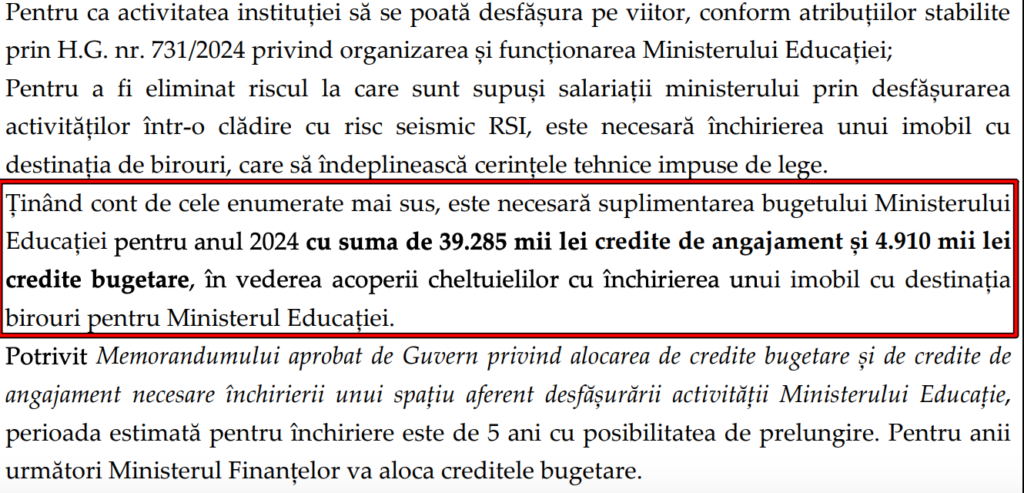 Pentru ca activitatea instituției să se poată desfășura pe viitor, conform atribuțiilor stabilite prin H.G. nr. 731/2024 privind organizarea și funcționarea Ministerului Educației;

Pentru a fi eliminat riscul la care sunt supuși salariații ministerului prin desfășurarea activităților într-o clădire cu risc seismic RSI, este necesară închirierea unui imobil cu destinația de birouri, care să îndeplinească cerințele tehnice impuse de lege.

Ținând cont de cele enumerate mai sus, este necesară suplimentarea bugetului Ministerului Educației pentru anul 2024 cu suma de 39.285 mii lei credite de angajament și 4.910 mii lei credite bugetare, în vederea acoperii cheltuielilor cu închirierea unui imobil cu destinația birouri pentru Ministerul Educației.

Potrivit Memorandumului aprobat de Guvern privind alocarea de credite bugetare și de credite de angajament necesare închirierii unui spațiu aferent desfășurării activității Ministerului Educație, perioada estimată pentru închiriere este de 5 ani cu posibilitatea de prelungire. Pentru anii următori Ministerul Finanțelor va aloca creditele bugetare.